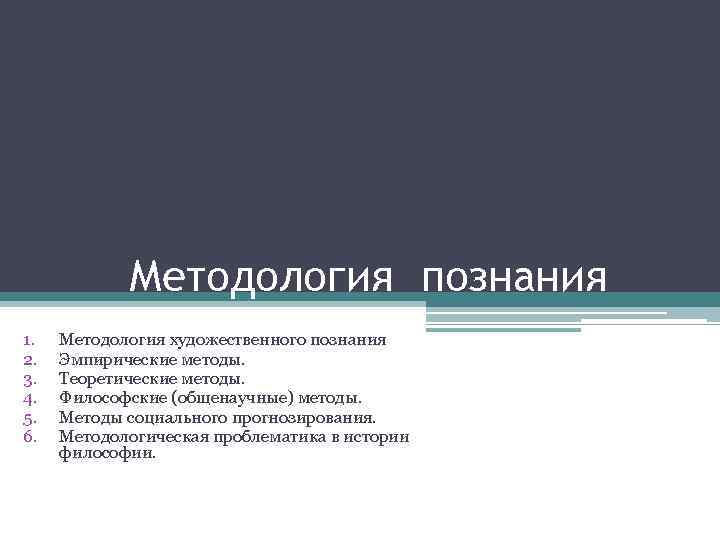 Методология познания

1. Методология художественного познания
2. Эмпирические методы.
3. Теоретические методы.
4. Философские (общенаучные) методы.
5. Методы социального прогнозирования.
6. Методологическая проблематика в истории философии.